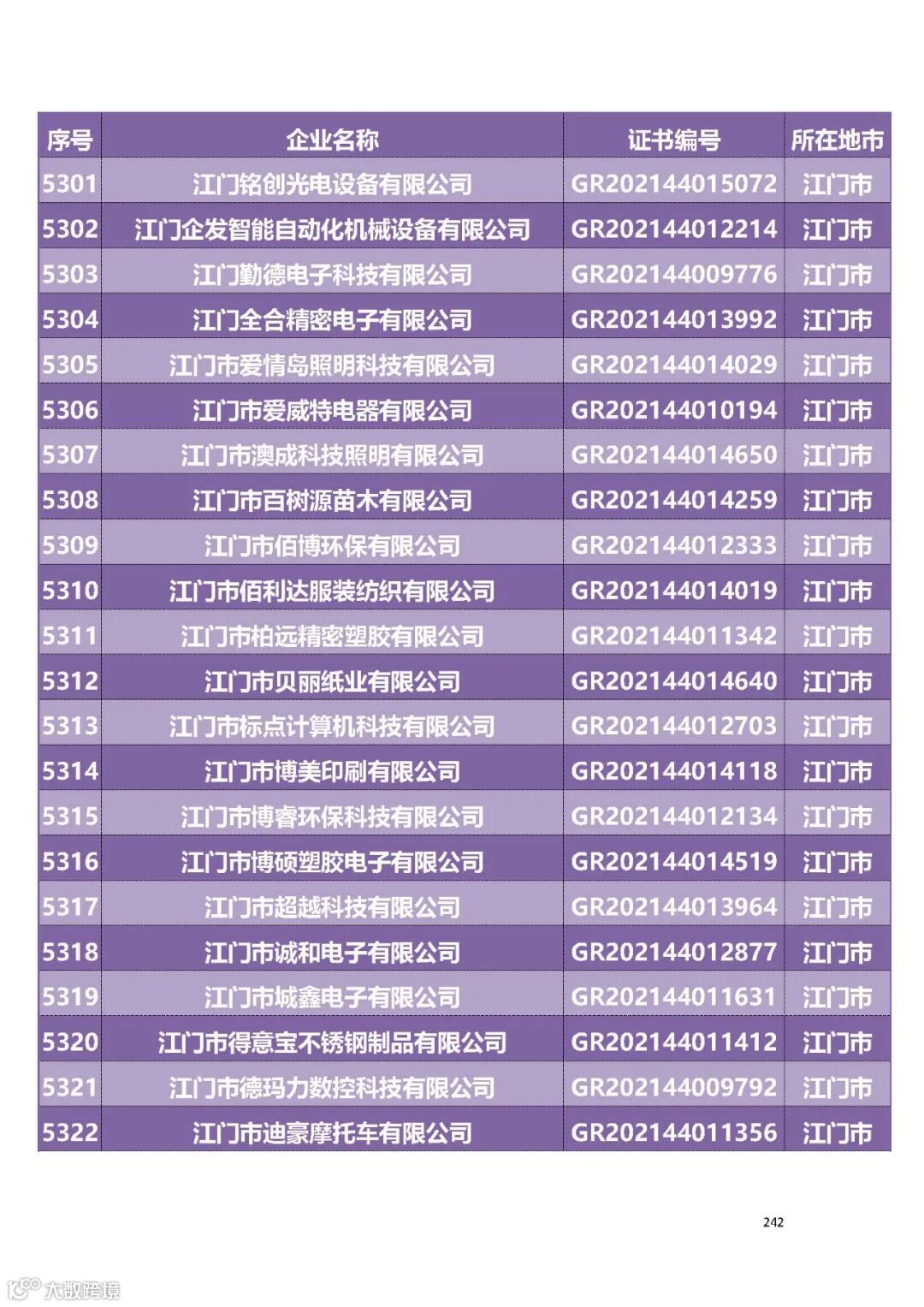 | 序号 | 企业名称 | 证书编号 | 所在地市 |
|---|---|---|---|
| 5301 | 江门铭创光电设备有限公司 | GR202144015072 | 江门市 |
| 5302 | 江门企发智能自动化机械设备有限公司 | GR202144012214 | 江门市 |
| 5303 | 江门勤德电子科技有限公司 | GR202144009776 | 江门市 |
| 5304 | 江门全合精密电子有限公司 | GR202144013992 | 江门市 |
| 5305 | 江门市爱情岛照明科技有限公司 | GR202144014029 | 江门市 |
| 5306 | 江门市爱威特电器有限公司 | GR202144010194 | 江门市 |
| 5307 | 江门市澳成科技照明有限公司 | GR202144014650 | 江门市 |
| 5308 | 江门市百树源苗木有限公司 | GR202144014259 | 江门市 |
| 5309 | 江门市佰博环保有限公司 | GR202144012333 | 江门市 |
| 5310 | 江门市佰利达服装纺织有限公司 | GR202144014019 | 江门市 |
| 5311 | 江门市柏远精密塑胶有限公司 | GR202144011342 | 江门市 |
| 5312 | 江门市贝丽纸业有限公司 | GR202144014640 | 江门市 |
| 5313 | 江门市标点计算机科技有限公司 | GR202144012703 | 江门市 |
| 5314 | 江门市博美印刷有限公司 | GR202144014118 | 江门市 |
| 5315 | 江门市博睿环保科技有限公司 | GR202144012134 | 江门市 |
| 5316 | 江门市博硕塑胶电子有限公司 | GR202144014519 | 江门市 |
| 5317 | 江门市超越科技有限公司 | GR202144013964 | 江门市 |
| 5318 | 江门市诚和电子有限公司 | GR202144012877 | 江门市 |
| 5319 | 江门市城鑫电子有限公司 | GR202144011631 | 江门市 |
| 5320 | 江门市得意宝不锈钢制品有限公司 | GR202144011412 | 江门市 |
| 5321 | 江门市德玛力数控科技有限公司 | GR202144009792 | 江门市 |
| 5322 | 江门市迪豪摩托车有限公司 | GR202144011356 | 江门市 |

242

大数跨境